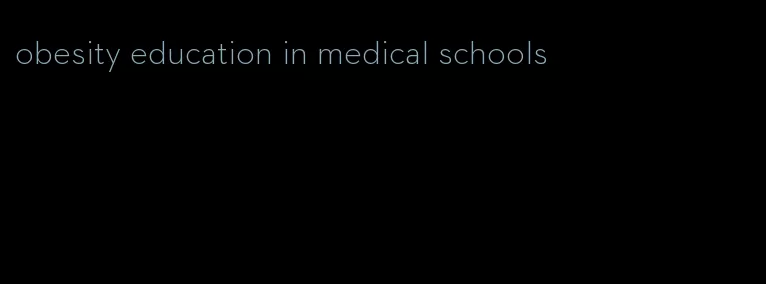 obesity education in medical schools